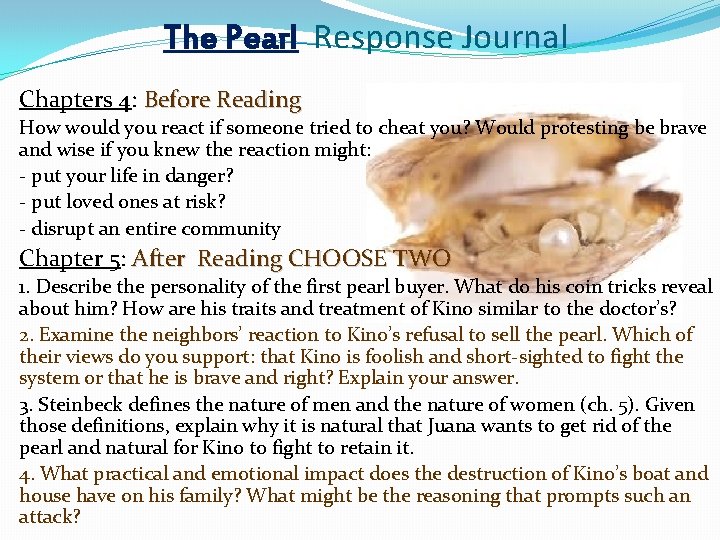 The Pearl Response Journal

Chapters 4: Before Reading
How would you react if someone tried to cheat you? Would protesting be brave and wise if you knew the reaction might:
- put your life in danger?
- put loved ones at risk?
- disrupt an entire community

Chapter 5: After Reading CHOOSE TWO
1. Describe the personality of the first pearl buyer. What do his coin tricks reveal about him? How are his traits and treatment of Kino similar to the doctor's?
2. Examine the neighbors' reaction to Kino's refusal to sell the pearl. Which of their views do you support: that Kino is foolish and short-sighted to fight the system or that he is brave and right? Explain your answer.
3. Steinbeck defines the nature of men and the nature of women (ch. 5). Given those definitions, explain why it is natural that Juana wants to get rid of the pearl and natural for Kino to fight to retain it.
4. What practical and emotional impact does the destruction of Kino's boat and house have on his family? What might be the reasoning that prompts such an attack?